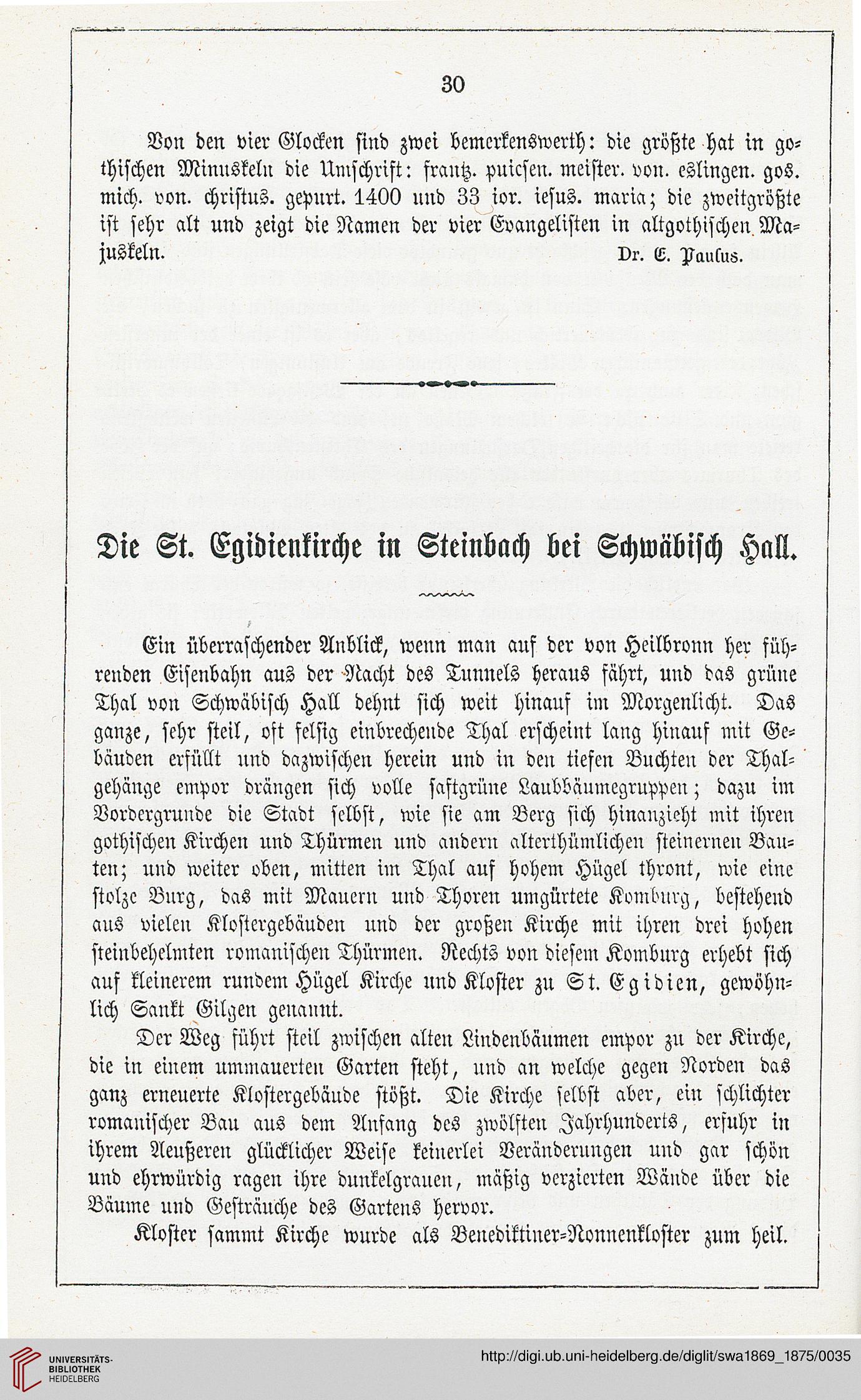 30

Von den vier Glocken sind zwei bemerkenswerth: die größte hat in gothischen Minuskeln die Umschrift: frantz. puicsen. meister. von. eslingen. gos. mich. von. christus. gepurt. 1400 und 33 ior. iesus. maria; die zweitgrößte ist sehr alt und zeigt die Namen der vier Evangelisten in altgothischen Majuskeln.

Dr. E. Paulus.

Die St. Egidienkirche in Steinbach bei Schwäbisch Hall.

Ein überraschender Anblick, wenn man auf der von Heilbronn her führenden Eisenbahn aus der Nacht des Tunnels heraus fährt, und das grüne Thal von Schwäbisch Hall dehnt sich weit hinauf im Morgenlicht. Das ganze, sehr steil, oft felsig einbrechende Thal erscheint lang hinauf mit Gebäuden erfüllt und dazwischen herein und in den tiefen Buchten der Thalgehänge empor drängen sich volle saftgrüne Laubbäumegruppen; dazu im Vordergrunde die Stadt selbst, wie sie am Berg sich hinanzieht mit ihren gothischen Kirchen und Thürmen und andern alterthümlichen steinernen Bauten; und weiter oben, mitten im Thal auf hohem Hügel thront, wie eine stolze Burg, das mit Mauern und Thoren umgürtete Komburg, bestehend aus vielen Klostergebäuden und der großen Kirche mit ihren drei hohen steinbehelmten romanischen Thürmen. Rechts von diesem Komburg erhebt sich auf kleinerem rundem Hügel Kirche und Kloster zu St. Egidien, gewöhnlich Sankt Gilgen genannt.

Der Weg führt steil zwischen alten Lindenbäumen empor zu der Kirche, die in einem ummauerten Garten steht, und an welche gegen Norden das ganz erneuerte Klostergebäude stößt. Die Kirche selbst aber, ein schlichter romanischer Bau aus dem Anfang des zwölften Jahrhunderts, erfuhr in ihrem Aeußeren glücklicher Weise keinerlei Veränderungen und gar schön und ehrwürdig ragen ihre dunkelgrauen, mäßig verzierten Wände über die Bäume und Gesträuche des Gartens hervor.

Kloster sammt Kirche wurde als Benediktiner-Nonnenkloster zum heil.

UNIVERSITÄTS-BIBLIOTHEK HEIDELBERG

http://digi.ub.uni-heidelberg.de/diglit/swa1869_1875/0035